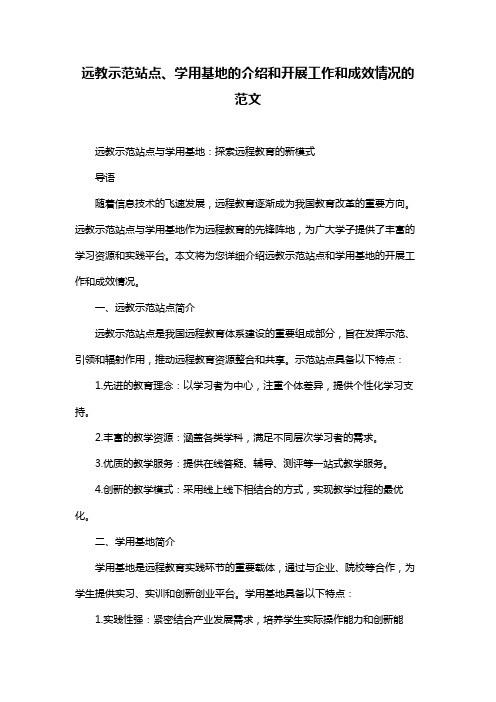 远教示范站点、学用基地的介绍和开展工作和成效情况的范文

远教示范站点与学用基地：探索远程教育的新模式

导语

随着信息技术的飞速发展，远程教育逐渐成为我国教育改革的重要方向。远教示范站点与学用基地作为远程教育的先锋阵地，为广大学子提供了丰富的学习资源和实践平台。本文将为您详细介绍远教示范站点和学用基地的开展工作和成效情况。

一、远教示范站点简介

远教示范站点是我国远程教育体系建设的重要组成部分，旨在发挥示范、引领和辐射作用，推动远程教育资源整合和共享。示范站点具备以下特点：

1.先进的教育理念：以学习者为中心，注重个体差异，提供个性化学习支持。

2.丰富的教学资源：涵盖各类学科，满足不同层次学习者的需求。

3.优质的教学服务：提供在线答疑、辅导、测评等一站式教学服务。

4.创新的教学模式：采用线上线下相结合的方式，实现教学过程的最优化。

二、学用基地简介

学用基地是远程教育实践环节的重要载体，通过与企业、院校等合作，为学生提供实习、实训和创新创业平台。学用基地具备以下特点：

1.实践性强：紧密结合产业发展需求，培养学生实际操作能力和创新能